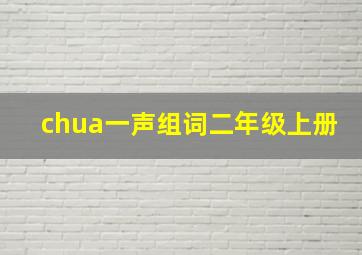 chua一声组词二年级上册